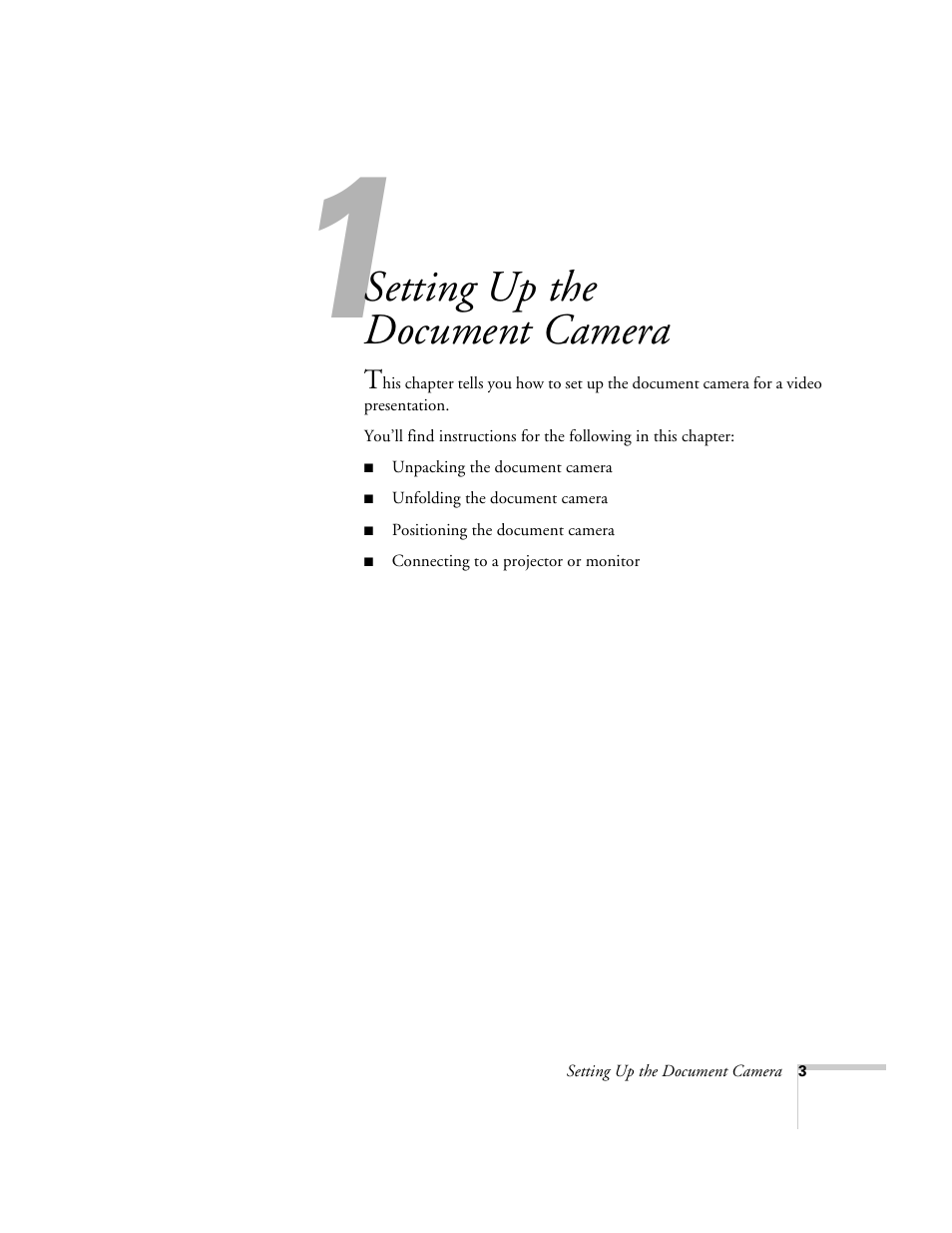 1

Setting Up the Document Camera

This chapter tells you how to set up the document camera for a video presentation.

You'll find instructions for the following in this chapter:

■ Unpacking the document camera

■ Unfolding the document camera

■ Positioning the document camera

■ Connecting to a projector or monitor

Setting Up the Document Camera 3